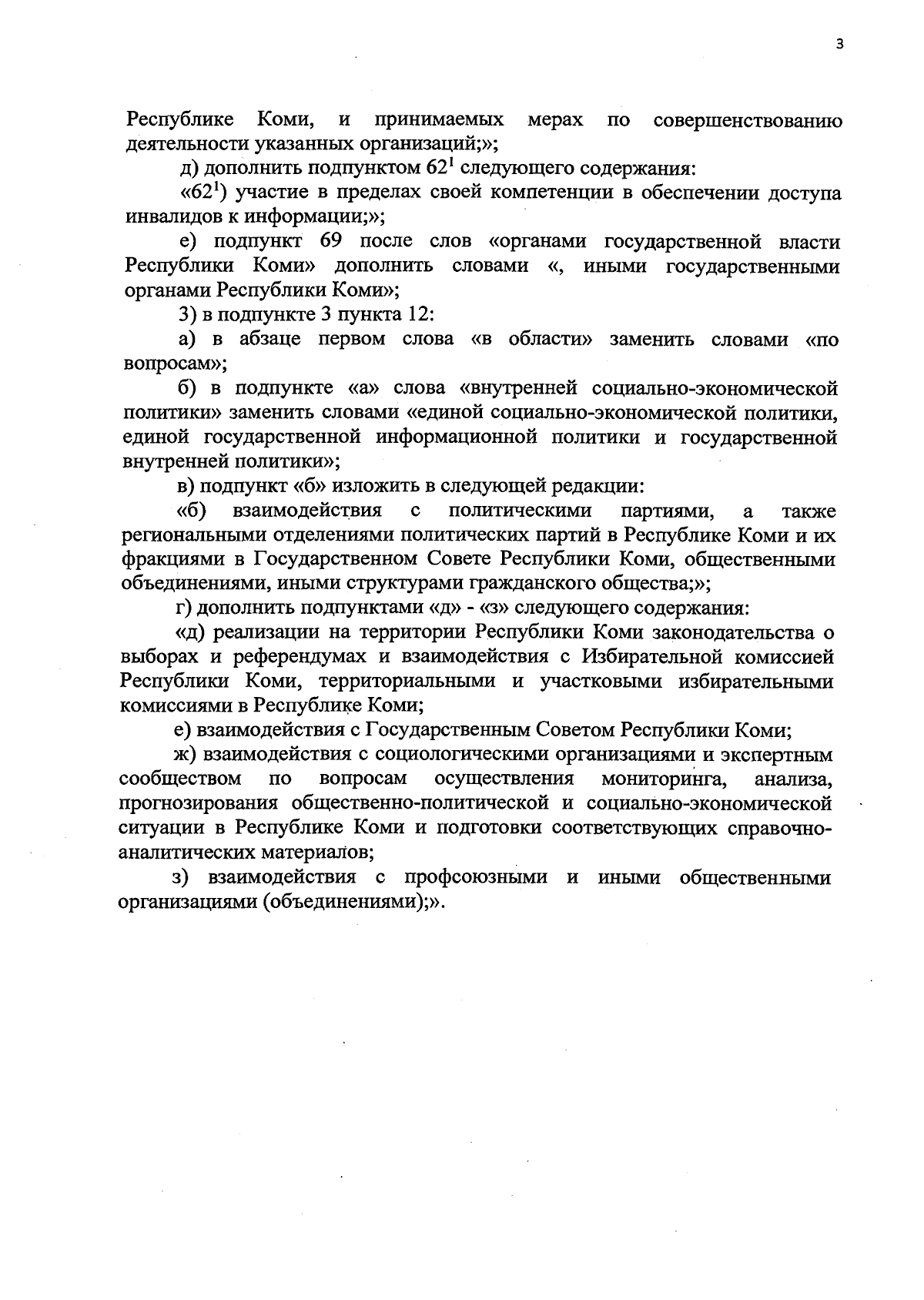 3

Республике Коми, и принимаемых мерах по совершенствованию деятельности указанных организаций;»;

д) дополнить подпунктом $62^1$ следующего содержания:

«$62^1$) участие в пределах своей компетенции в обеспечении доступа инвалидов к информации;»;

е) подпункт 69 после слов «органами государственной власти Республики Коми» дополнить словами «, иными государственными органами Республики Коми»;

3) в подпункте 3 пункта 12:

а) в абзаце первом слова «в области» заменить словами «по вопросам»;

б) в подпункте «а» слова «внутренней социально-экономической политики» заменить словами «единой социально-экономической политики, единой государственной информационной политики и государственной внутренней политики»;

в) подпункт «б» изложить в следующей редакции:

«б) взаимодействия с политическими партиями, а также региональными отделениями политических партий в Республике Коми и их фракциями в Государственном Совете Республики Коми, общественными объединениями, иными структурами гражданского общества;»;

г) дополнить подпунктами «д» - «з» следующего содержания:

«д) реализации на территории Республики Коми законодательства о выборах и референдумах и взаимодействия с Избирательной комиссией Республики Коми, территориальными и участковыми избирательными комиссиями в Республике Коми;

е) взаимодействия с Государственным Советом Республики Коми;

ж) взаимодействия с социологическими организациями и экспертным сообществом по вопросам осуществления мониторинга, анализа, прогнозирования общественно-политической и социально-экономической ситуации в Республике Коми и подготовки соответствующих справочно-аналитических материалов;

з) взаимодействия с профсоюзными и иными общественными организациями (объединениями);».